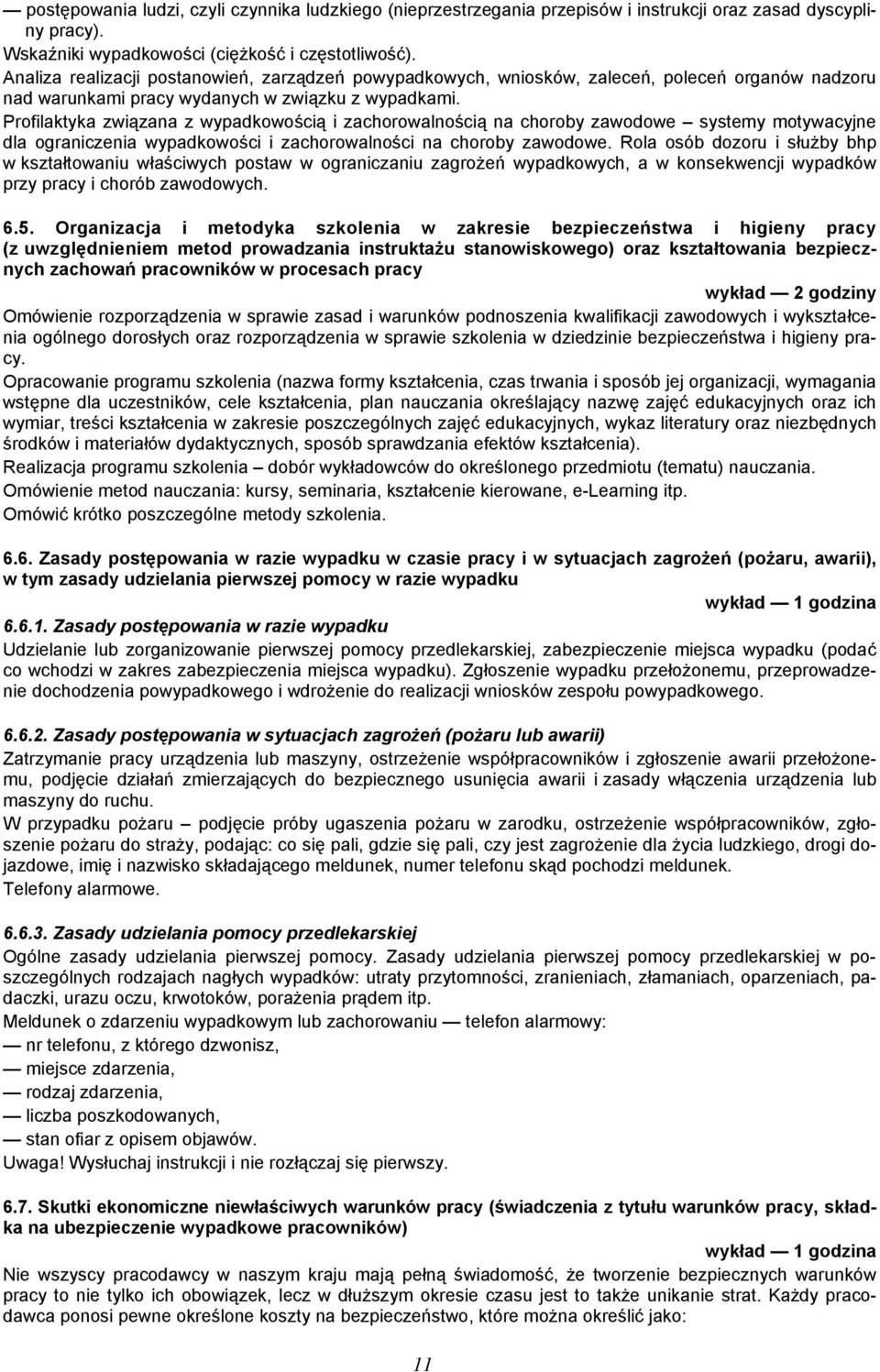 — postępowania ludzi, czyli czynnika ludzkiego (nieprzestrzegania przepisów i instrukcji oraz zasad dyscypliny pracy).
Wskaźniki wypadkowości (ciężkość i częstotliwość).
Analiza realizacji postanowień, zarządzeń powypadkowych, wniosków, zaleceń, poleceń organów nadzoru nad warunkami pracy wydanych w związku z wypadkami.
Profilaktyka związana z wypadkowością i zachorowalnością na choroby zawodowe – systemy motywacyjne dla ograniczenia wypadkowości i zachorowalności na choroby zawodowe. Rola osób dozoru i służby bhp w kształtowaniu właściwych postaw w ograniczaniu zagrożeń wypadkowych, a w konsekwencji wypadków przy pracy i chorób zawodowych.

6.5. Organizacja i metodyka szkolenia w zakresie bezpieczeństwa i higieny pracy (z uwzględnieniem metod prowadzania instruktażu stanowiskowego) oraz kształtowania bezpiecznych zachowań pracowników w procesach pracy

wykład — 2 godziny

Omówienie rozporządzenia w sprawie zasad i warunków podnoszenia kwalifikacji zawodowych i wykształcenia ogólnego dorosłych oraz rozporządzenia w sprawie szkolenia w dziedzinie bezpieczeństwa i higieny pracy.
Opracowanie programu szkolenia (nazwa formy kształcenia, czas trwania i sposób jej organizacji, wymagania wstępne dla uczestników, cele kształcenia, plan nauczania określający nazwę zajęć edukacyjnych oraz ich wymiar, treści kształcenia w zakresie poszczególnych zajęć edukacyjnych, wykaz literatury oraz niezbędnych środków i materiałów dydaktycznych, sposób sprawdzania efektów kształcenia).
Realizacja programu szkolenia – dobór wykładowców do określonego przedmiotu (tematu) nauczania.
Omówienie metod nauczania: kursy, seminaria, kształcenie kierowane, e-Learning itp.
Omówić krótko poszczególne metody szkolenia.

6.6. Zasady postępowania w razie wypadku w czasie pracy i w sytuacjach zagrożeń (pożaru, awarii), w tym zasady udzielania pierwszej pomocy w razie wypadku

wykład — 1 godzina

6.6.1. Zasady postępowania w razie wypadku
Udzielanie lub zorganizowanie pierwszej pomocy przedlekarskiej, zabezpieczenie miejsca wypadku (podać co wchodzi w zakres zabezpieczenia miejsca wypadku). Zgłoszenie wypadku przełożonemu, przeprowadzenie dochodzenia powypadkowego i wdrożenie do realizacji wniosków zespołu powypadkowego.

6.6.2. Zasady postępowania w sytuacjach zagrożeń (pożaru lub awarii)
Zatrzymanie pracy urządzenia lub maszyny, ostrzeżenie współpracowników i zgłoszenie awarii przełożonemu, podjęcie działań zmierzających do bezpiecznego usunięcia awarii i zasady włączenia urządzenia lub maszyny do ruchu.
W przypadku pożaru – podjęcie próby ugaszenia pożaru w zarodku, ostrzeżenie współpracowników, zgłoszenie pożaru do straży, podając: co się pali, gdzie się pali, czy jest zagrożenie dla życia ludzkiego, drogi dojazdowe, imię i nazwisko składającego meldunek, numer telefonu skąd pochodzi meldunek.
Telefony alarmowe.

6.6.3. Zasady udzielania pomocy przedlekarskiej
Ogólne zasady udzielania pierwszej pomocy. Zasady udzielania pierwszej pomocy przedlekarskiej w poszczególnych rodzajach nagłych wypadków: utraty przytomności, zranieniach, złamaniach, oparzeniach, padaczki, urazu oczu, krwotoków, porażenia prądem itp.
Meldunek o zdarzeniu wypadkowym lub zachorowaniu — telefon alarmowy:
— nr telefonu, z którego dzwonisz,
— miejsce zdarzenia,
— rodzaj zdarzenia,
— liczba poszkodowanych,
— stan ofiar z opisem objawów.
Uwaga! Wysłuchaj instrukcji i nie rozłączaj się pierwszy.

6.7. Skutki ekonomiczne niewłaściwych warunków pracy (świadczenia z tytułu warunków pracy, składka na ubezpieczenie wypadkowe pracowników)

wykład — 1 godzina

Nie wszyscy pracodawcy w naszym kraju mają pełną świadomość, że tworzenie bezpiecznych warunków pracy to nie tylko ich obowiązek, lecz w dłuższym okresie czasu jest to także unikanie strat. Każdy pracodawca ponosi pewne określone koszty na bezpieczeństwo, które można określić jako:

11